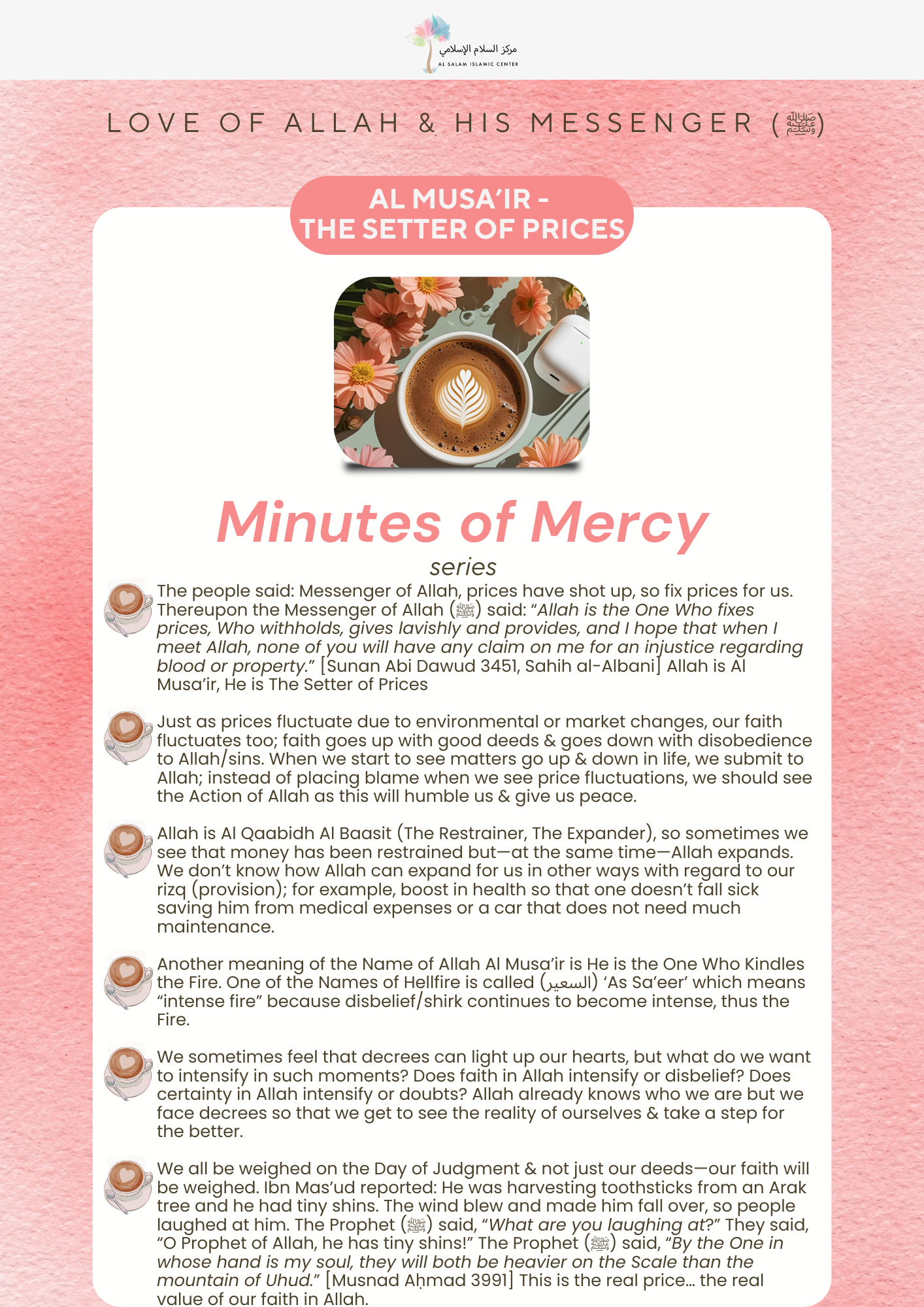 مركز السلام الإسلامي
AL SALAM ISLAMIC CENTER

LOVE OF ALLAH & HIS MESSENGER (ﷺ)

AL MUSA'IR - THE SETTER OF PRICES

Minutes of Mercy
series

The people said: Messenger of Allah, prices have shot up, so fix prices for us. Thereupon the Messenger of Allah (ﷺ) said: "Allah is the One Who fixes prices, Who withholds, gives lavishly and provides, and I hope that when I meet Allah, none of you will have any claim on me for an injustice regarding blood or property." [Sunan Abi Dawud 3451, Sahih al-Albani] Allah is Al Musa'ir, He is The Setter of Prices

Just as prices fluctuate due to environmental or market changes, our faith fluctuates too; faith goes up with good deeds & goes down with disobedience to Allah/sins. When we start to see matters go up & down in life, we submit to Allah; instead of placing blame when we see price fluctuations, we should see the Action of Allah as this will humble us & give us peace.

Allah is Al Qaabidh Al Baasit (The Restrainer, The Expander), so sometimes we see that money has been restrained but—at the same time—Allah expands. We don't know how Allah can expand for us in other ways with regard to our rizq (provision); for example, boost in health so that one doesn't fall sick saving him from medical expenses or a car that does not need much maintenance.

Another meaning of the Name of Allah Al Musa'ir is He is the One Who Kindles the Fire. One of the Names of Hellfire is called (السعير) 'As Sa'eer' which means "intense fire" because disbelief/shirk continues to become intense, thus the Fire.

We sometimes feel that decrees can light up our hearts, but what do we want to intensify in such moments? Does faith in Allah intensify or disbelief? Does certainty in Allah intensify or doubts? Allah already knows who we are but we face decrees so that we get to see the reality of ourselves & take a step for the better.

We all be weighed on the Day of Judgment & not just our deeds—our faith will be weighed. Ibn Mas'ud reported: He was harvesting toothsticks from an Arak tree and he had tiny shins. The wind blew and made him fall over, so people laughed at him. The Prophet (ﷺ) said, "What are you laughing at?" They said, "O Prophet of Allah, he has tiny shins!" The Prophet (ﷺ) said, "By the One in whose hand is my soul, they will both be heavier on the Scale than the mountain of Uhud." [Musnad Aḥmad 3991] This is the real price... the real value of our faith in Allah.